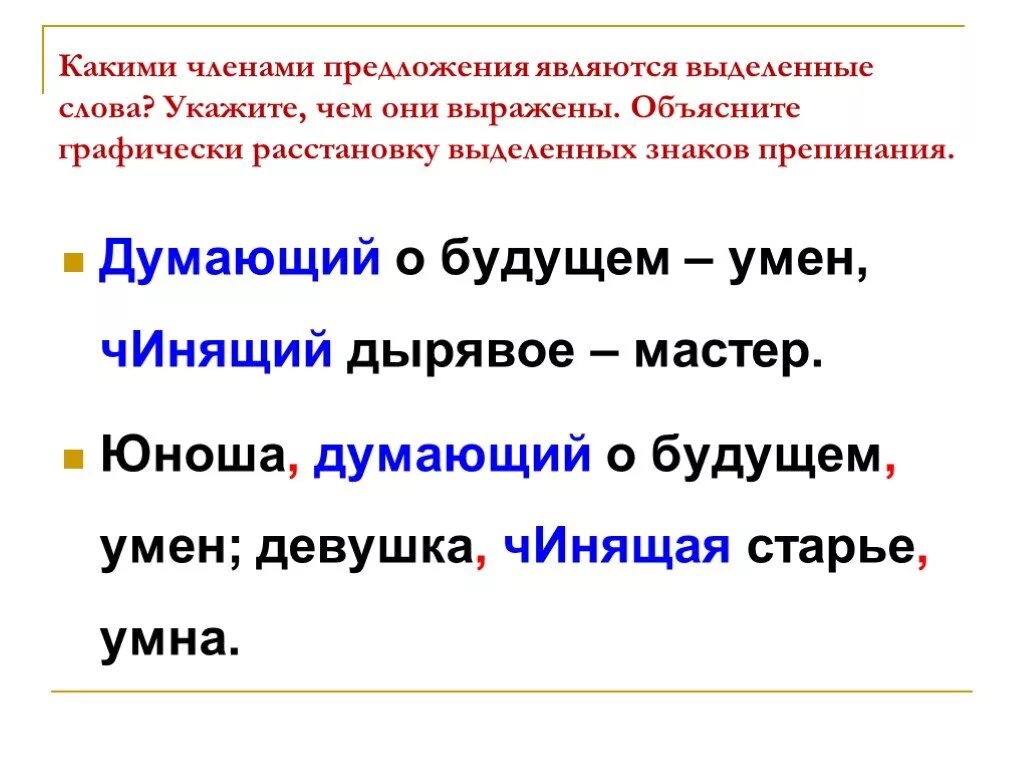 Какими членами предложения являются выделенные слова? Укажите, чем они выражены. Объясните графически расстановку выделенных знаков препинания.

Думающий о будущем – умен, чИнящий дырявое – мастер.

Юноша, думающий о будущем, умен; девушка, чИнящая старье, умна.